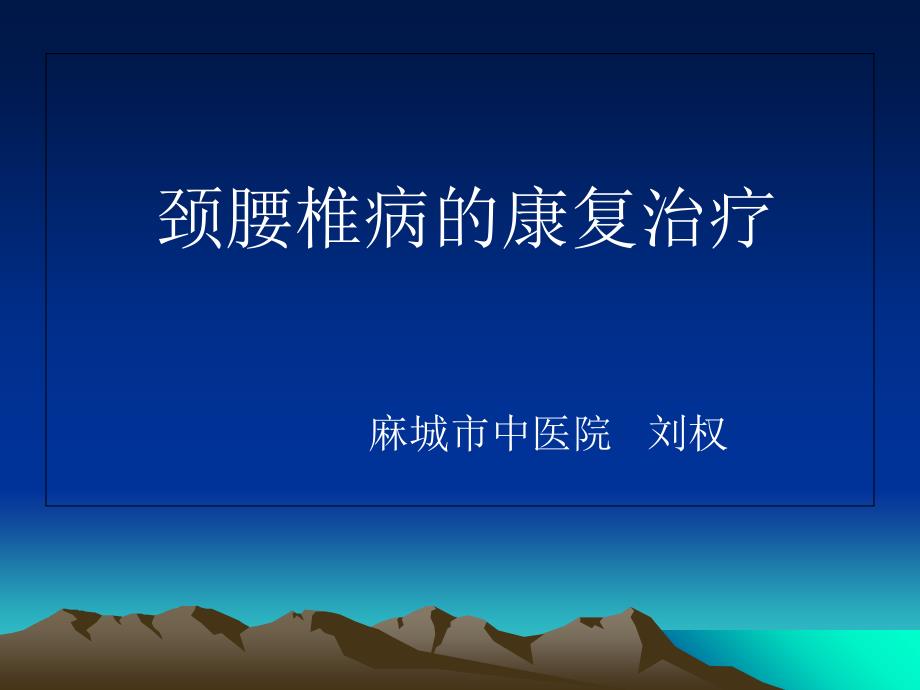 颈腰椎病的康复治疗

麻城市中医院　刘权